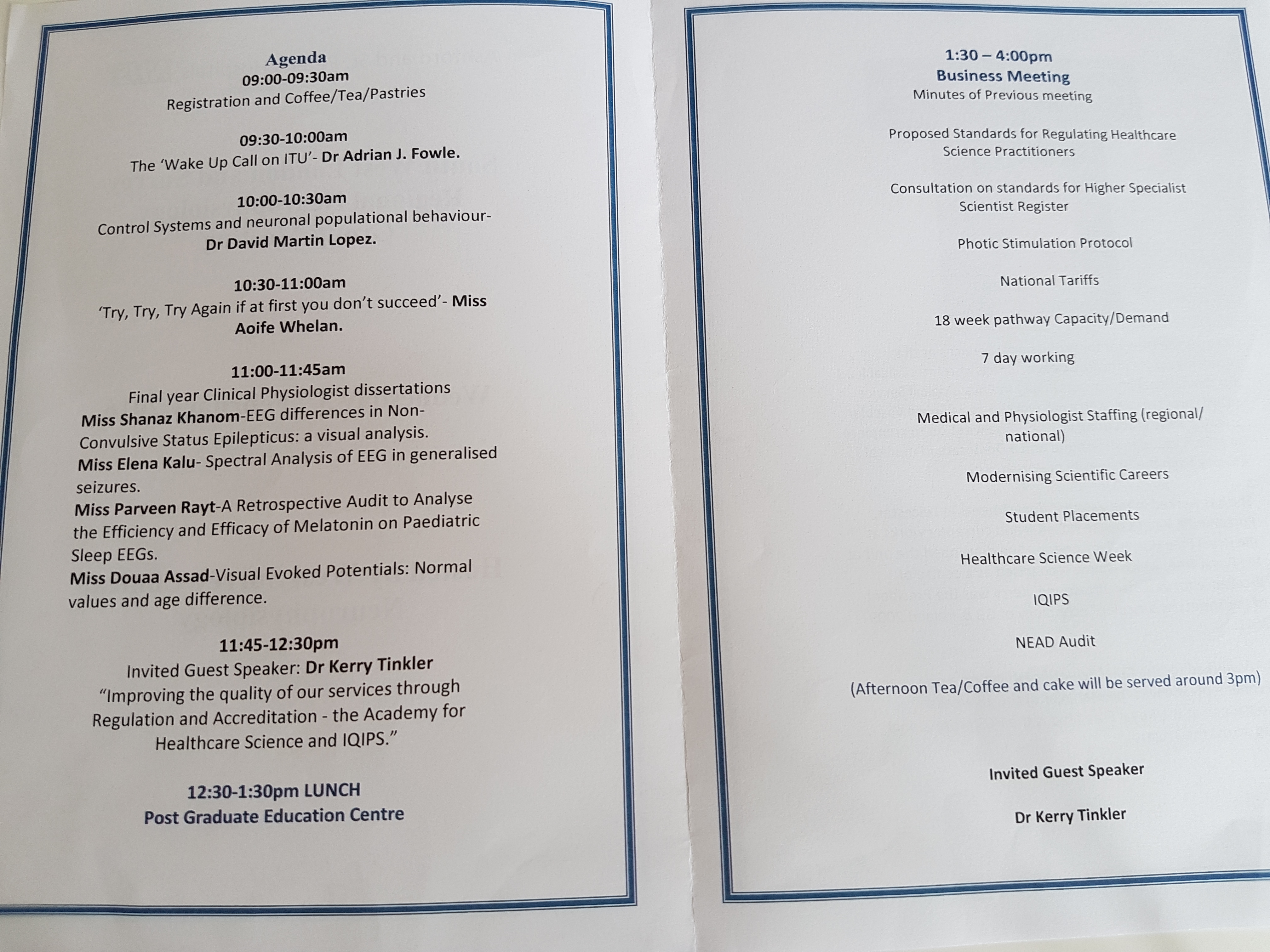 Agenda
09:00-09:30am
Registration and Coffee/Tea/Pastries

09:30-10:00am
The 'Wake Up Call on ITU'- Dr Adrian J. Fowle.

10:00-10:30am
Control Systems and neuronal populational behaviour- Dr David Martin Lopez.

10:30-11:00am
'Try, Try, Try Again if at first you don't succeed'- Miss Aoife Whelan.

11:00-11:45am
Final year Clinical Physiologist dissertations
Miss Shanaz Khanom-EEG differences in Non-Convulsive Status Epilepticus: a visual analysis.
Miss Elena Kalu- Spectral Analysis of EEG in generalised seizures.
Miss Parveen Rayt-A Retrospective Audit to Analyse the Efficiency and Efficacy of Melatonin on Paediatric Sleep EEGs.
Miss Douaa Assad-Visual Evoked Potentials: Normal values and age difference.

11:45-12:30pm
Invited Guest Speaker: Dr Kerry Tinkler
"Improving the quality of our services through Regulation and Accreditation - the Academy for Healthcare Science and IQIPS."

12:30-1:30pm LUNCH
Post Graduate Education Centre

1:30 – 4:00pm
Business Meeting
Minutes of Previous meeting

Proposed Standards for Regulating Healthcare Science Practitioners

Consultation on standards for Higher Specialist Scientist Register

Photic Stimulation Protocol

National Tariffs

18 week pathway Capacity/Demand

7 day working

Medical and Physiologist Staffing (regional/ national)

Modernising Scientific Careers

Student Placements

Healthcare Science Week

IQIPS

NEAD Audit

(Afternoon Tea/Coffee and cake will be served around 3pm)

Invited Guest Speaker

Dr Kerry Tinkler